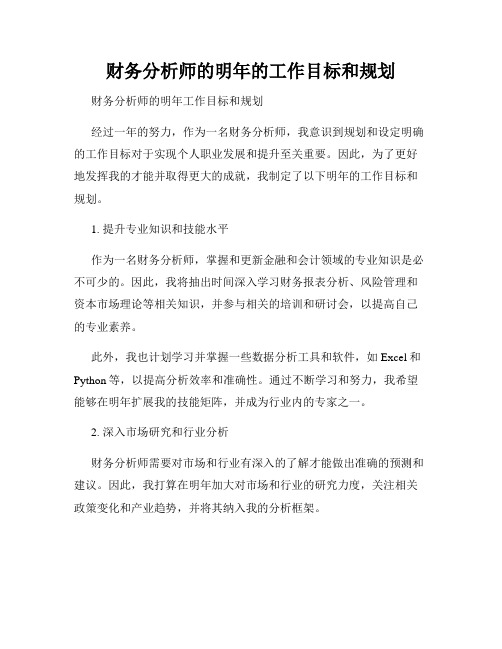 财务分析师的明年的工作目标和规划

财务分析师的明年工作目标和规划

经过一年的努力，作为一名财务分析师，我意识到规划和设定明确的工作目标对于实现个人职业发展和提升至关重要。因此，为了更好地发挥我的才能并取得更大的成就，我制定了以下明年的工作目标和规划。

1. 提升专业知识和技能水平

作为一名财务分析师，掌握和更新金融和会计领域的专业知识是必不可少的。因此，我将抽出时间深入学习财务报表分析、风险管理和资本市场理论等相关知识，并参与相关的培训和研讨会，以提高自己的专业素养。

此外，我也计划学习并掌握一些数据分析工具和软件，如 Excel 和 Python 等，以提高分析效率和准确性。通过不断学习和努力，我希望能够在明年扩展我的技能矩阵，并成为行业内的专家之一。

2. 深入市场研究和行业分析

财务分析师需要对市场和行业有深入的了解才能做出准确的预测和建议。因此，我打算在明年加大对市场和行业的研究力度，关注相关政策变化和产业趋势，并将其纳入我的分析框架。